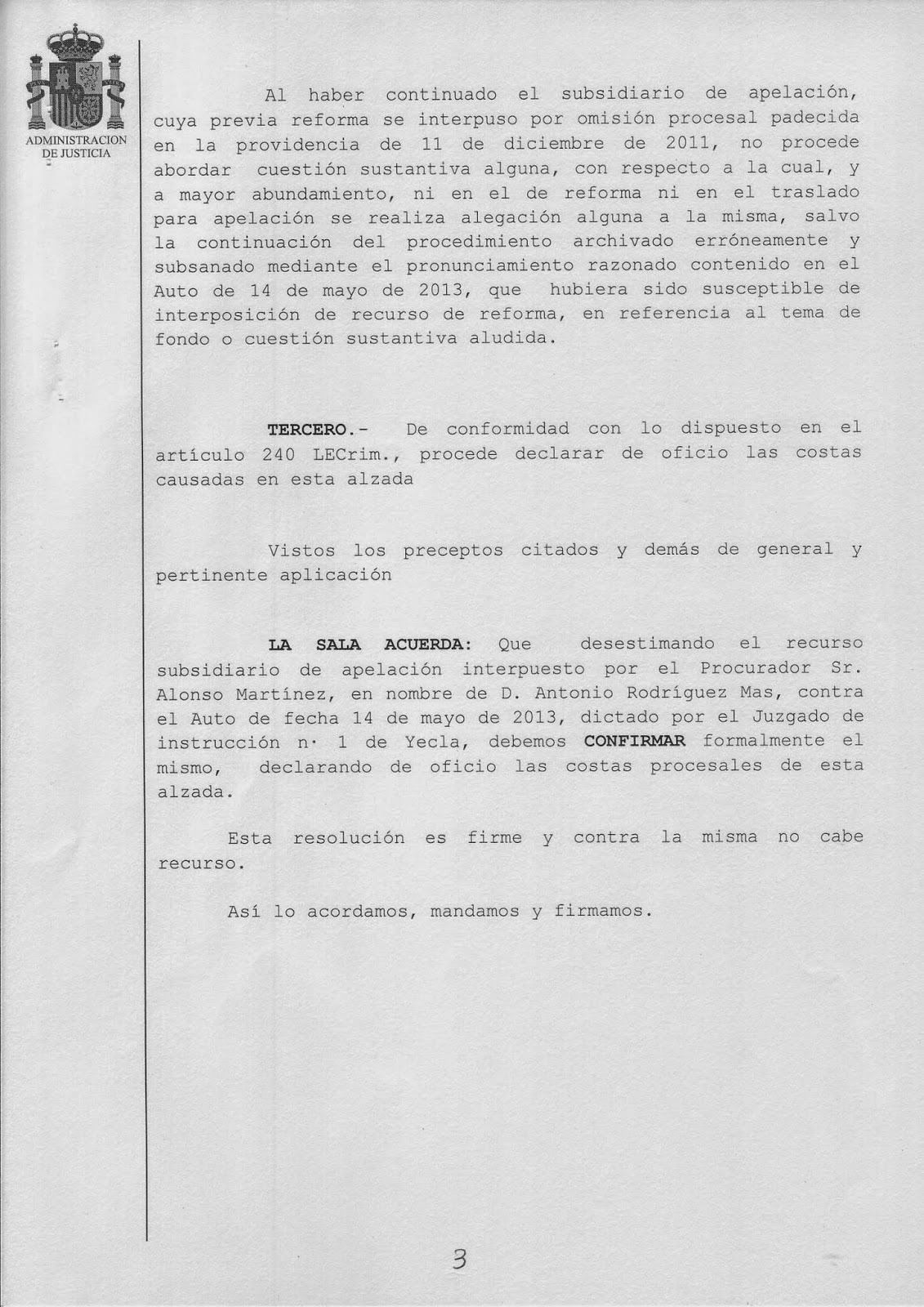 ADMINISTRACION DE JUSTICIA

Al haber continuado el subsidiario de apelación, cuya previa reforma se interpuso por omisión procesal padecida en la providencia de 11 de diciembre de 2011, no procede abordar cuestión sustantiva alguna, con respecto a la cual, y a mayor abundamiento, ni en el de reforma ni en el traslado para apelación se realiza alegación alguna a la misma, salvo la continuación del procedimiento archivado erróneamente y subsanado mediante el pronunciamiento razonado contenido en el Auto de 14 de mayo de 2013, que hubiera sido susceptible de interposición de recurso de reforma, en referencia al tema de fondo o cuestión sustantiva aludida.

TERCERO.- De conformidad con lo dispuesto en el artículo 240 LECrim., procede declarar de oficio las costas causadas en esta alzada

Vistos los preceptos citados y demás de general y pertinente aplicación

LA SALA ACUERDA: Que desestimando el recurso subsidiario de apelación interpuesto por el Procurador Sr. Alonso Martínez, en nombre de D. Antonio Rodríguez Mas, contra el Auto de fecha 14 de mayo de 2013, dictado por el Juzgado de instrucción n· 1 de Yecla, debemos CONFIRMAR formalmente el mismo, declarando de oficio las costas procesales de esta alzada.

Esta resolución es firme y contra la misma no cabe recurso.

Así lo acordamos, mandamos y firmamos.

3